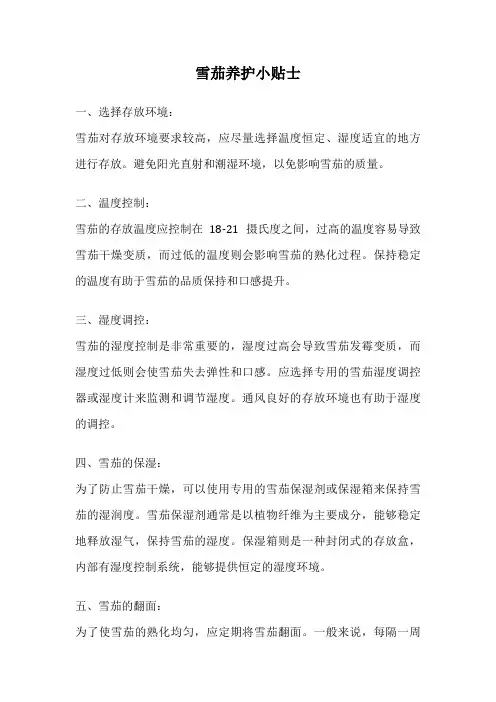 雪茄养护小贴士

一、选择存放环境：

雪茄对存放环境要求较高，应尽量选择温度恒定、湿度适宜的地方进行存放。避免阳光直射和潮湿环境，以免影响雪茄的质量。

二、温度控制：

雪茄的存放温度应控制在 18-21 摄氏度之间，过高的温度容易导致雪茄干燥变质，而过低的温度则会影响雪茄的熟化过程。保持稳定的温度有助于雪茄的品质保持和口感提升。

三、湿度调控：

雪茄的湿度控制是非常重要的，湿度过高会导致雪茄发霉变质，而湿度过低则会使雪茄失去弹性和口感。应选择专用的雪茄湿度调控器或湿度计来监测和调节湿度。通风良好的存放环境也有助于湿度的调控。

四、雪茄的保湿：

为了防止雪茄干燥，可以使用专用的雪茄保湿剂或保湿箱来保持雪茄的湿润度。雪茄保湿剂通常是以植物纤维为主要成分，能够稳定地释放湿气，保持雪茄的湿度。保湿箱则是一种封闭式的存放盒，内部有湿度控制系统，能够提供恒定的湿度环境。

五、雪茄的翻面：

为了使雪茄的熟化均匀，应定期将雪茄翻面。一般来说，每隔一周